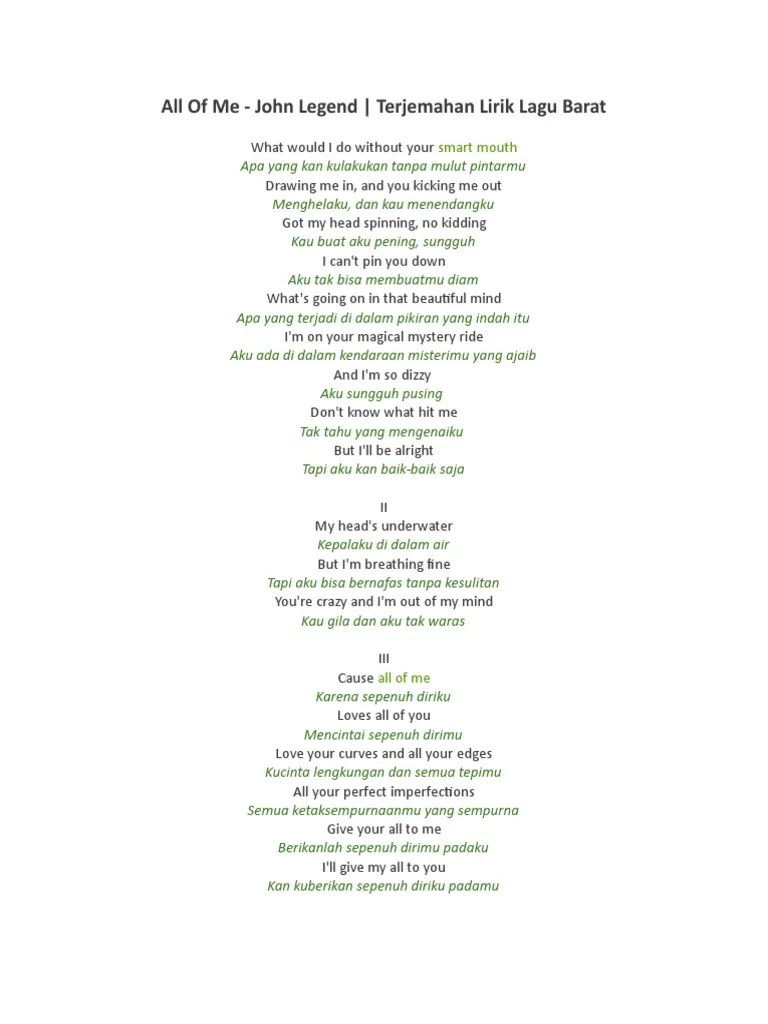 All Of Me - John Legend | Terjemahan Lirik Lagu Barat

What would I do without your smart mouth
Apa yang kan kulakukan tanpa mulut pintarmu
Drawing me in, and you kicking me out
Menghelaku, dan kau menendangku
Got my head spinning, no kidding
Kau buat aku pening, sungguh
I can't pin you down
Aku tak bisa membuatmu diam
What's going on in that beautiful mind
Apa yang terjadi di dalam pikiran yang indah itu
I'm on your magical mystery ride
Aku ada di dalam kendaraan misterimu yang ajaib
And I'm so dizzy
Aku sungguh pusing
Don't know what hit me
Tak tahu yang mengenaiku
But I'll be alright
Tapi aku kan baik-baik saja

II
My head's underwater
Kepalaku di dalam air
But I'm breathing fine
Tapi aku bisa bernafas tanpa kesulitan
You're crazy and I'm out of my mind
Kau gila dan aku tak waras

III
Cause all of me
Karena sepenuh diriku
Loves all of you
Mencintai sepenuh dirimu
Love your curves and all your edges
Kucinta lengkungan dan semua tepimu
All your perfect imperfections
Semua ketaksempurnaanmu yang sempurna
Give your all to me
Berikanlah sepenuh dirimu padaku
I'll give my all to you
Kan kuberikan sepenuh diriku padamu